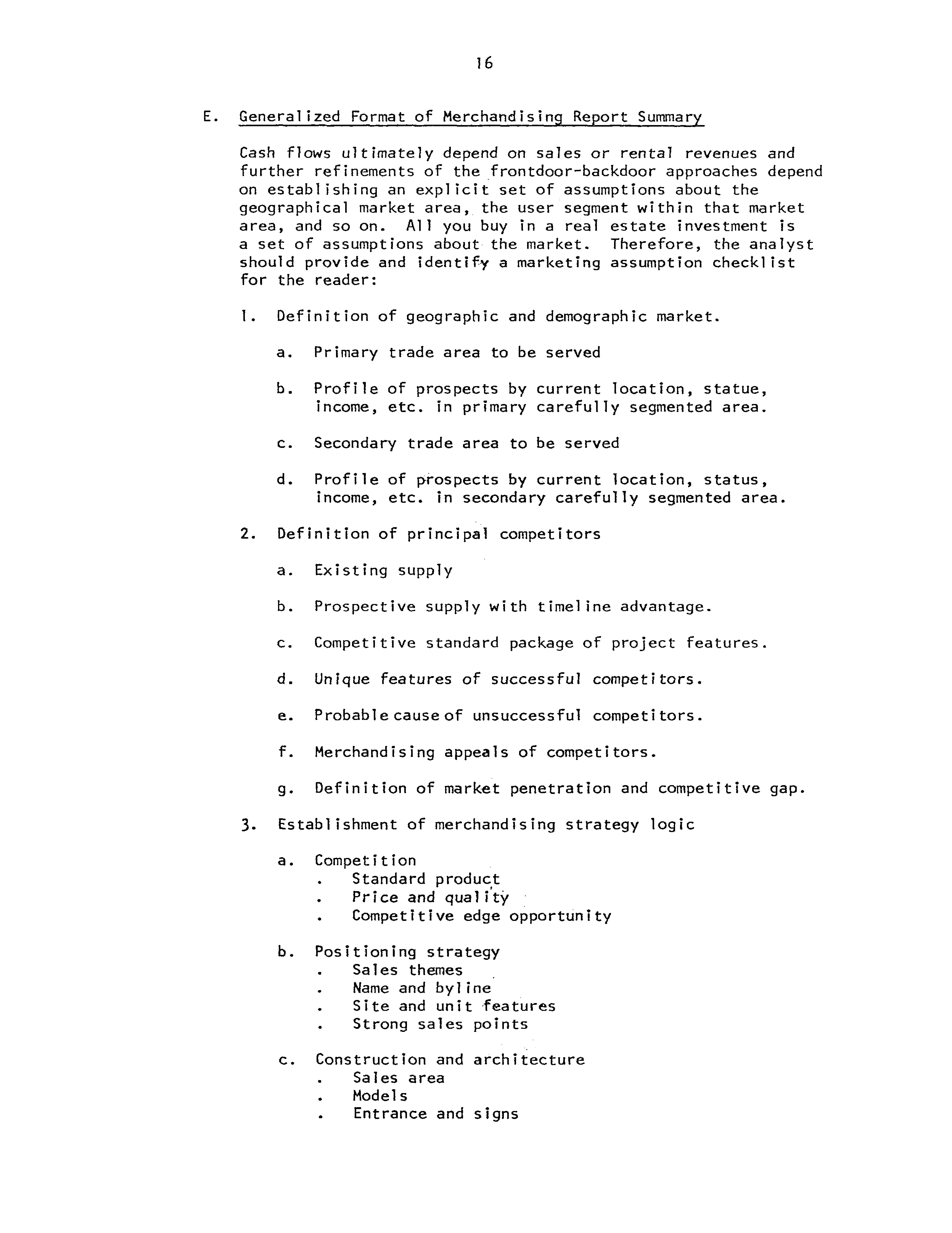 16

E. Generalized Format of Merchandising Report Summary

Cash flows ultimately depend on sales or rental revenues and further refinements of the frontdoor-backdoor approaches depend on establishing an explicit set of assumptions about the geographical market area, the user segment within that market area, and so on. All you buy in a real estate investment is a set of assumptions about the market. Therefore, the analyst should provide and identify a marketing assumption checklist for the reader:

1. Definition of geographic and demographic market.

a. Primary trade area to be served

b. Profile of prospects by current location, statue, income, etc. in primary carefully segmented area.

c. Secondary trade area to be served

d. Profile of prospects by current location, status, income, etc. in secondary carefully segmented area.

2. Definition of principal competitors

a. Existing supply

b. Prospective supply with timeline advantage.

c. Competitive standard package of project features.

d. Unique features of successful competitors.

e. Probable cause of unsuccessful competitors.

f. Merchandising appeals of competitors.

g. Definition of market penetration and competitive gap.

3. Establishment of merchandising strategy logic

a. Competition
. Standard product
. Price and quality
. Competitive edge opportunity

b. Positioning strategy
. Sales themes
. Name and byline
. Site and unit features
. Strong sales points

c. Construction and architecture
. Sales area
. Models
. Entrance and signs